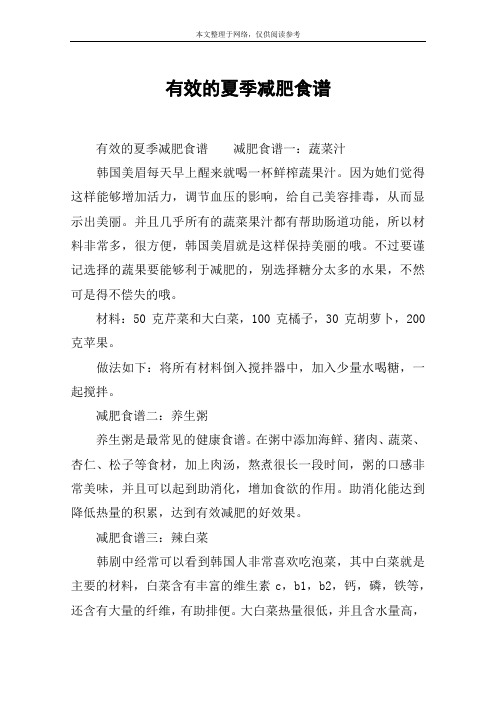 本文整理于网络，仅供阅读参考

有效的夏季减肥食谱

有效的夏季减肥食谱　　减肥食谱一：蔬菜汁

韩国美眉每天早上醒来就喝一杯鲜榨蔬果汁。因为她们觉得这样能够增加活力，调节血压的影响，给自己美容排毒，从而显示出美丽。并且几乎所有的蔬菜果汁都有帮助肠道功能，所以材料非常多，很方便，韩国美眉就是这样保持美丽的哦。不过要谨记选择的蔬果要能够利于减肥的，别选择糖分太多的水果，不然可是得不偿失的哦。

材料：50 克芹菜和大白菜，100 克橘子，30 克胡萝卜，200 克苹果。

做法如下：将所有材料倒入搅拌器中，加入少量水喝糖，一起搅拌。

减肥食谱二：养生粥

养生粥是最常见的健康食谱。在粥中添加海鲜、猪肉、蔬菜、杏仁、松子等食材，加上肉汤，熬煮很长一段时间，粥的口感非常美味，并且可以起到助消化，增加食欲的作用。助消化能达到降低热量的积累，达到有效减肥的好效果。

减肥食谱三：辣白菜

韩剧中经常可以看到韩国人非常喜欢吃泡菜，其中白菜就是主要的材料，白菜含有丰富的维生素 c，b1，b2，钙，磷，铁等，还含有大量的纤维，有助排便。大白菜热量很低，并且含水量高，